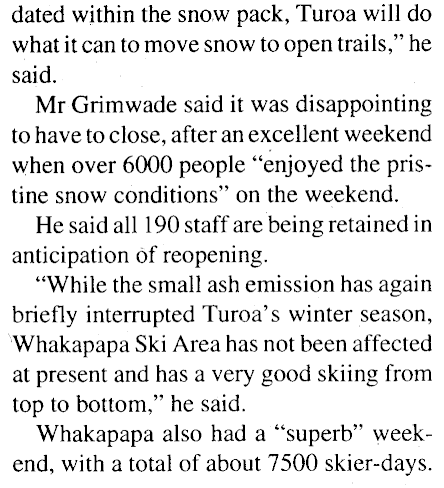 dated within the snow pack, Turoa will do what it can to move snow to open trails," he said.

Mr Grimwade said it was disappointing to have to close, after an excellent weekend when over 6000 people "enjoyed the pristine snow conditions" on the weekend.

He said all 190 staff are being retained in anticipation of reopening.

"While the small ash emission has again briefly interrupted Turoa's winter season, Whakapapa Ski Area has not been affected at present and has a very good skiing from top to bottom," he said.

Whakapapa also had a "superb" weekend, with a total of about 7500 skier-days.